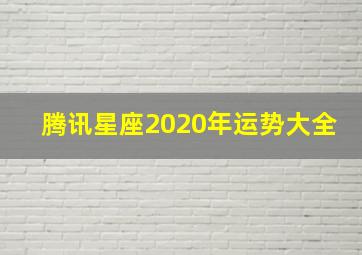 腾讯星座2020年运势大全